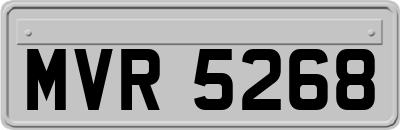 MVR 5268